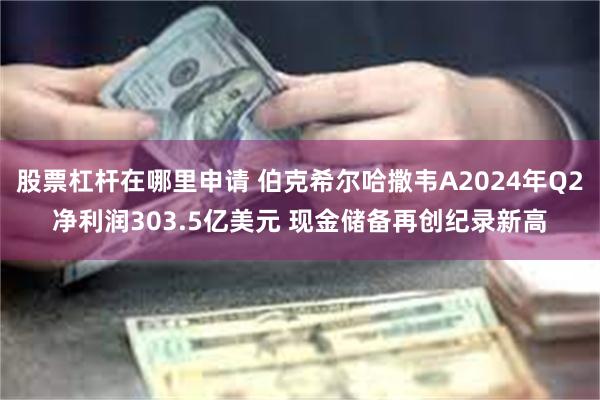 股票杠杆在哪里申请 伯克希尔哈撒韦A2024年Q2净利润303.5亿美元 现金储备再创纪录新高